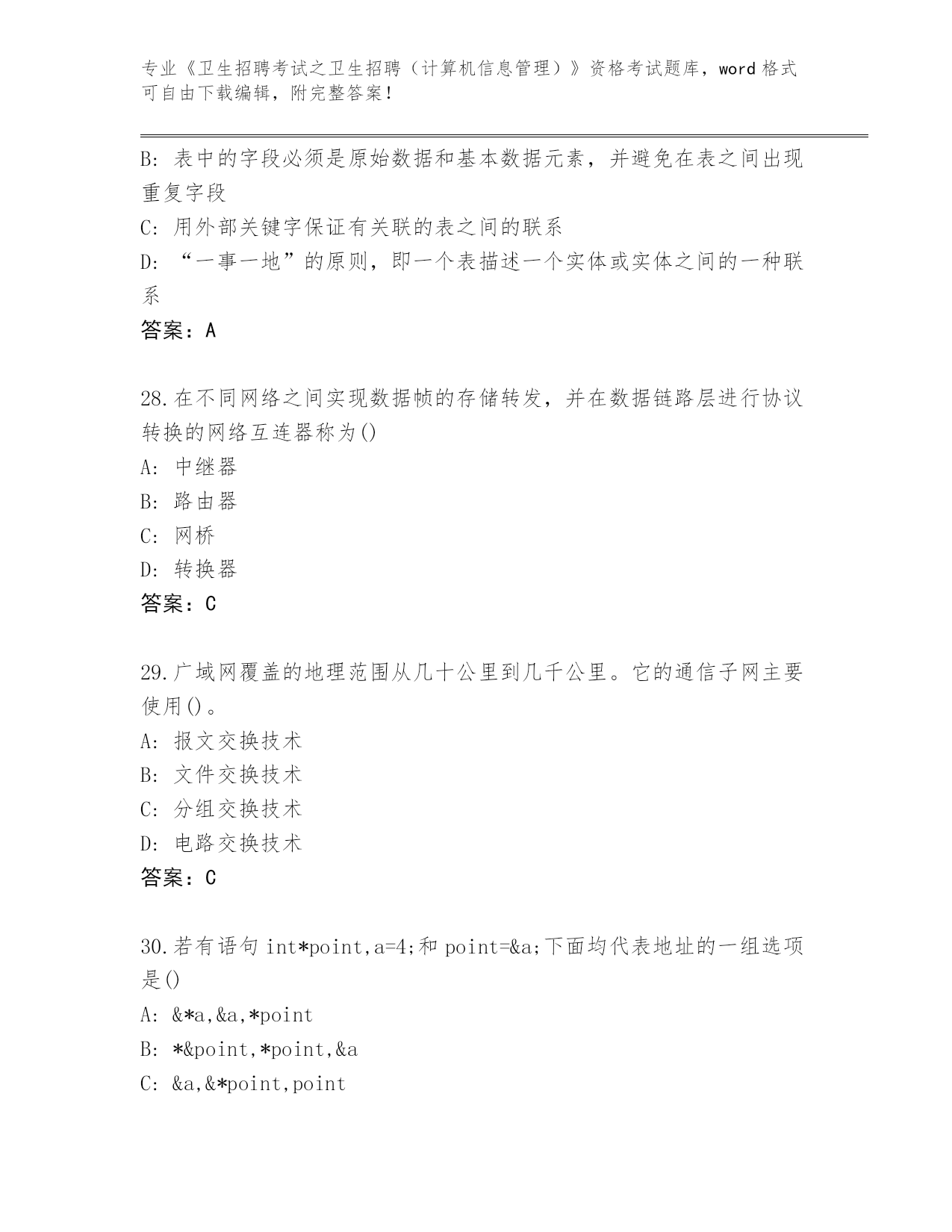 专业《卫生招聘考试之卫生招聘（计算机信息管理）》资格考试题库，word 格式可自由下载编辑，附完整答案！

B: 表中的字段必须是原始数据和基本数据元素，并避免在表之间出现重复字段
C: 用外部关键字保证有关联的表之间的联系
D: “一事一地”的原则，即一个表描述一个实体或实体之间的一种联系
答案：A

28.在不同网络之间实现数据帧的存储转发，并在数据链路层进行协议转换的网络互连器称为()
A: 中继器
B: 路由器
C: 网桥
D: 转换器
答案：C

29.广域网覆盖的地理范围从几十公里到几千公里。它的通信子网主要使用()。
A: 报文交换技术
B: 文件交换技术
C: 分组交换技术
D: 电路交换技术
答案：C

30.若有语句 int*point,a=4;和 point=&a;下面均代表地址的一组选项是()
A: &*a,&a,*point
B: *&point,*point,&a
C: &a,&*point,point